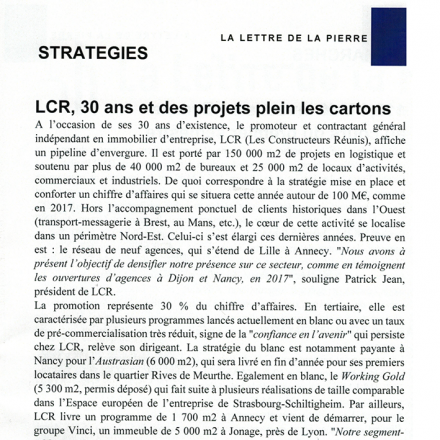 LA LETTRE DE LA PIERRE

STRATEGIES

LCR, 30 ans et des projets plein les cartons

A l'occasion de ses 30 ans d'existence, le promoteur et contractant général indépendant en immobilier d'entreprise, LCR (Les Constructeurs Réunis), affiche un pipeline d'envergure. Il est porté par 150 000 m2 de projets en logistique et soutenu par plus de 40 000 m2 de bureaux et 25 000 m2 de locaux d'activités, commerciaux et industriels. De quoi correspondre à la stratégie mise en place et conforter un chiffre d'affaires qui se situera cette année autour de 100 M€, comme en 2017. Hors l'accompagnement ponctuel de clients historiques dans l'Ouest (transport-messagerie à Brest, au Mans, etc.), le cœur de cette activité se localise dans un périmètre Nord-Est. Celui-ci s'est élargi ces dernières années. Preuve en est : le réseau de neuf agences, qui s'étend de Lille à Annecy. "Nous avons à présent l'objectif de densifier notre présence sur ce secteur, comme en témoignent les ouvertures d'agences à Dijon et Nancy, en 2017", souligne Patrick Jean, président de LCR.

La promotion représente 30 % du chiffre d'affaires. En tertiaire, elle est caractérisée par plusieurs programmes lancés actuellement en blanc ou avec un taux de pré-commercialisation très réduit, signe de la "confiance en l'avenir" qui persiste chez LCR, relève son dirigeant. La stratégie du blanc est notamment payante à Nancy pour l'Austrasian (6 000 m2), qui sera livré en fin d'année pour ses premiers locataires dans le quartier Rives de Meurthe. Egalement en blanc, le Working Gold (5 300 m2, permis déposé) qui fait suite à plusieurs réalisations de taille comparable dans l'Espace européen de l'entreprise de Strasbourg-Schiltigheim. Par ailleurs, LCR livre un programme de 1 700 m2 à Annecy et vient de démarrer, pour le groupe Vinci, un immeuble de 5 000 m2 à Jonage, près de Lyon. "Notre segment-